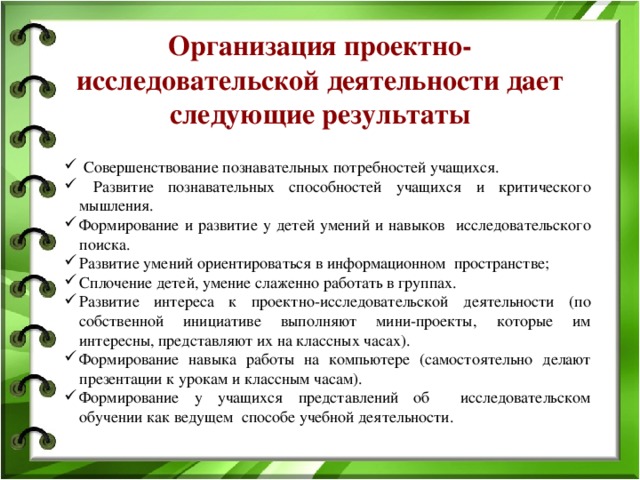 Организация проектно-исследовательской деятельности дает следующие результаты

✓ Совершенствование познавательных потребностей учащихся.
✓ Развитие познавательных способностей учащихся и критического мышления.
✓ Формирование и развитие у детей умений и навыков исследовательского поиска.
✓ Развитие умений ориентироваться в информационном пространстве;
✓ Сплочение детей, умение слаженно работать в группах.
✓ Развитие интереса к проектно-исследовательской деятельности (по собственной инициативе выполняют мини-проекты, которые им интересны, представляют их на классных часах).
✓ Формирование навыка работы на компьютере (самостоятельно делают презентации к урокам и классным часам).
✓ Формирование у учащихся представлений об исследовательском обучении как ведущем способе учебной деятельности.